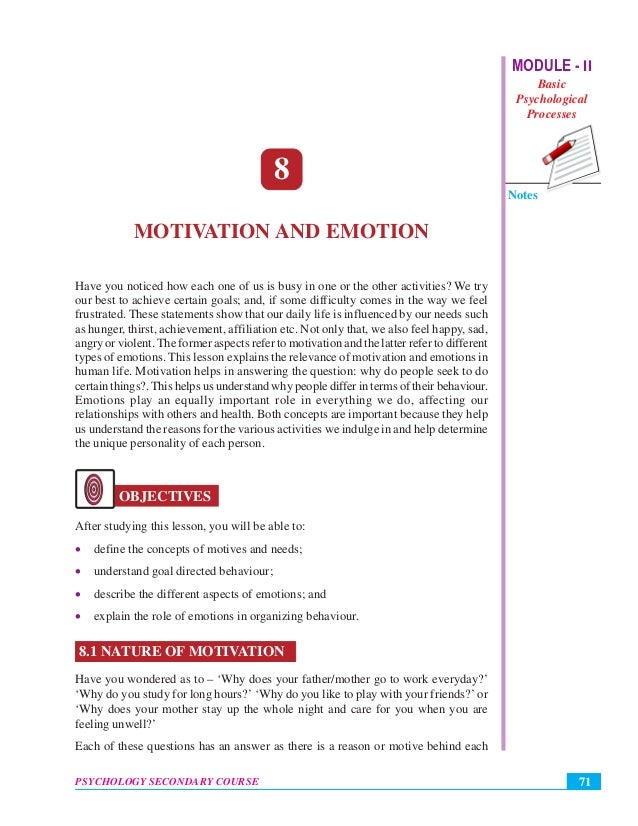 MODULE - II
Basic Psychological Processes

Notes

8

MOTIVATION AND EMOTION

Have you noticed how each one of us is busy in one or the other activities? We try our best to achieve certain goals; and, if some difficulty comes in the way we feel frustrated. These statements show that our daily life is influenced by our needs such as hunger, thirst, achievement, affiliation etc. Not only that, we also feel happy, sad, angry or violent. The former aspects refer to motivation and the latter refer to different types of emotions. This lesson explains the relevance of motivation and emotions in human life. Motivation helps in answering the question: why do people seek to do certain things?. This helps us understand why people differ in terms of their behaviour. Emotions play an equally important role in everything we do, affecting our relationships with others and health. Both concepts are important because they help us understand the reasons for the various activities we indulge in and help determine the unique personality of each person.

OBJECTIVES

After studying this lesson, you will be able to:

• define the concepts of motives and needs;
• understand goal directed behaviour;
• describe the different aspects of emotions; and
• explain the role of emotions in organizing behaviour.

8.1 NATURE OF MOTIVATION

Have you wondered as to – 'Why does your father/mother go to work everyday?' 'Why do you study for long hours?' 'Why do you like to play with your friends?' or 'Why does your mother stay up the whole night and care for you when you are feeling unwell?'

Each of these questions has an answer as there is a reason or motive behind each

PSYCHOLOGY SECONDARY COURSE

71